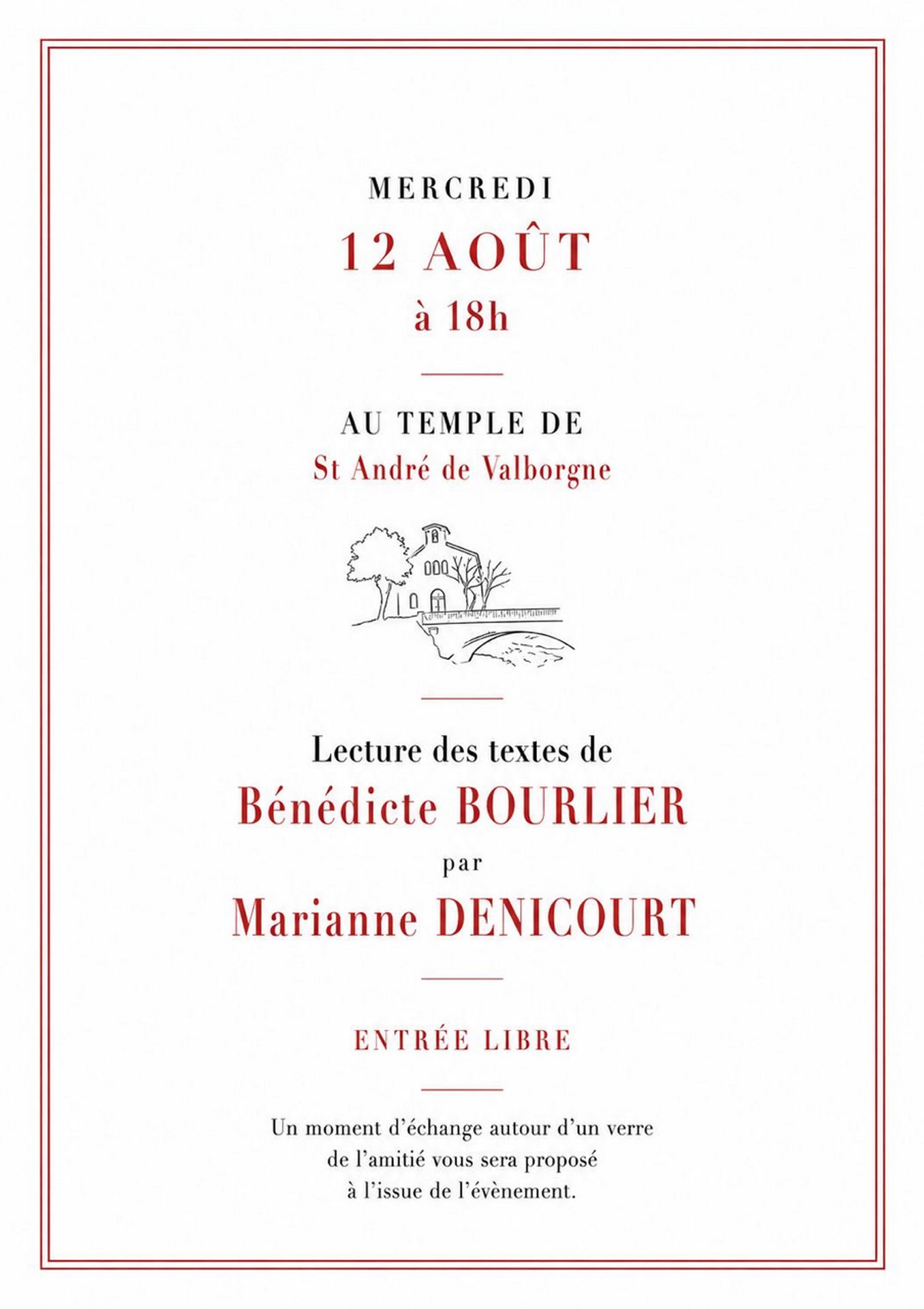 MERCREDI
12 AOÛT
à 18h

AU TEMPLE DE
St André de Valborgne

Lecture des textes de
Bénédicte BOURLIER
par
Marianne DENICOURT

ENTRÉE LIBRE

Un moment d'échange autour d'un verre de l'amitié vous sera proposé à l'issue de l'évènement.